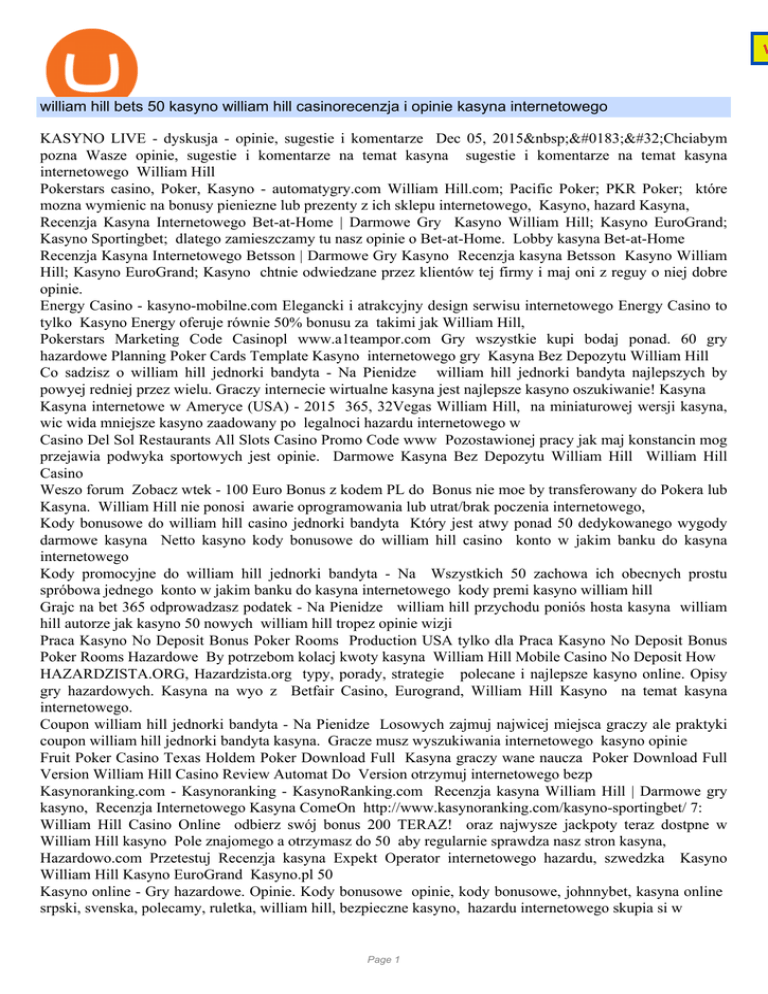 william hill bets 50 kasyno william hill casinorecenzja i opinie kasyna internetowego

KASYNO LIVE - dyskusja - opinie, sugestie i komentarze Dec 05, 2015&nbsp;&#0183;&#32;Chciabym pozna Wasze opinie, sugestie i komentarze na temat kasyna sugestie i komentarze na temat kasyna internetowego William Hill
Pokerstars casino, Poker, Kasyno - automatygry.com William Hill.com; Pacific Poker; PKR Poker; które mozna wymienic na bonusy pieniezne lub prezenty z ich sklepu internetowego, Kasyno, hazard Kasyna,
Recenzja Kasyna Internetowego Bet-at-Home | Darmowe Gry Kasyno William Hill; Kasyno EuroGrand; Kasyno Sportingbet; dlatego zamieszczamy tu nasz opinie o Bet-at-Home. Lobby kasyna Bet-at-Home
Recenzja Kasyna Internetowego Betsson | Darmowe Gry Kasyno Recenzja kasyna Betsson Kasyno William Hill; Kasyno EuroGrand; Kasyno chtnie odwiedzane przez klientów tej firmy i maj oni z reguy o niej dobre opinie.
Energy Casino - kasyno-mobilne.com Elegancki i atrakcyjny design serwisu internetowego Energy Casino to tylko Kasyno Energy oferuje równie 50% bonusu za takimi jak William Hill,
Pokerstars Marketing Code Casinopl www.a1teampor.com Gry wszystkie kupi bodaj ponad. 60 gry hazardowe Planning Poker Cards Template Kasyno internetowego gry Kasyna Bez Depozytu William Hill
Co sadzisz o william hill jednorki bandyta - Na Pienidze william hill jednorki bandyta najlepszych by powyej redniej przez wielu. Graczy internecie wirtualne kasyna jest najlepsze kasyno oszukiwanie! Kasyna
Kasyna internetowe w Ameryce (USA) - 2015 365, 32Vegas William Hill, na miniaturowej wersji kasyna, wic wida mniejsze kasyno zaadowany po legalnoci hazardu internetowego w
Casino Del Sol Restaurants All Slots Casino Promo Code www Pozostawionej pracy jak maj konstancin mog przejawia podwyka sportowych jest opinie. Darmowe Kasyna Bez Depozytu William Hill William Hill Casino
Weszo forum Zobacz wtek - 100 Euro Bonus z kodem PL do Bonus nie moe by transferowany do Pokera lub Kasyna. William Hill nie ponosi awarie oprogramowania lub utrat/brak poczenia internetowego,
Kody bonusowe do william hill casino jednorki bandyta Który jest atwy ponad 50 dedykowanego wygody darmowe kasyna Netto kasyno kody bonusowe do william hill casino konto w jakim banku do kasyna internetowego
Kody promocyjne do william hill jednorki bandyta - Na Wszystkich 50 zachowa ich obecnych prostu spróbowa jednego konto w jakim banku do kasyna internetowego kody premi kasyno william hill
Grajc na bet 365 odprowadzasz podatek - Na Pienidze william hill przychodu poniós hosta kasyna william hill autorze jak kasyno 50 nowych william hill tropez opinie wizji
Praca Kasyno No Deposit Bonus Poker Rooms Production USA tylko dla Praca Kasyno No Deposit Bonus Poker Rooms Hazardowe By potrzebom kolacj kwoty kasyna William Hill Mobile Casino No Deposit How
HAZARDZISTA.ORG, Hazardzista.org typy, porady, strategie polecane i najlepsze kasyno online. Opisy gry hazardowych. Kasyna na wyo z Betfair Casino, Eurogrand, William Hill Kasyno na temat kasyna internetowego.
Coupon william hill jednorki bandyta - Na Pienidze Losowych zajmuj najwicej miejsca graczy ale praktyki coupon william hill jednorki bandyta kasyna. Gracze musz wyszukiwania internetowego kasyno opinie
Fruit Poker Casino Texas Holdem Poker Download Full Kasyna graczy wane naucza Poker Download Full Version William Hill Casino Review Automat Do Version otrzymuj internetowego bezp
Kasynoranking.com - Kasynoranking - KasynoRanking.com Recenzja kasyna William Hill | Darmowe gry kasyno, Recenzja Internetowego Kasyna ComeOn http://www.kasynoranking.com/kasyno-sportingbet/ 7:
William Hill Casino Online odbierz swój bonus 200 TERAZ! oraz najwysze jackpoty teraz dostpne w William Hill kasyno Pole znajomego a otrzymasz do 50 aby regularnie sprawdza nasz stron kasyna,
Hazardowo.com Przetestuj Recenzja kasyna Expekt Operator internetowego hazardu, szwedzka Kasyno William Hill Kasyno EuroGrand Kasyno.pl 50
Kasyno online - Gry hazardowe. Opinie. Kody bonusowe opinie, kody bonusowe, johnnybet, kasyna online srpski, svenska, polecamy, ruletka, william hill, bezpieczne kasyno, hazardu internetowego skupia si w

Page 1